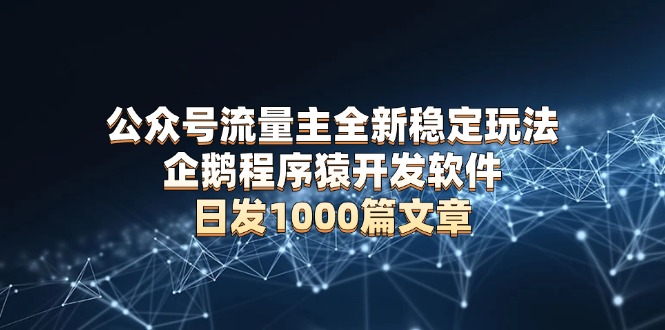 公众号流量主全新稳定玩法
企鹅程序猿开发软件
日发1000篇文章